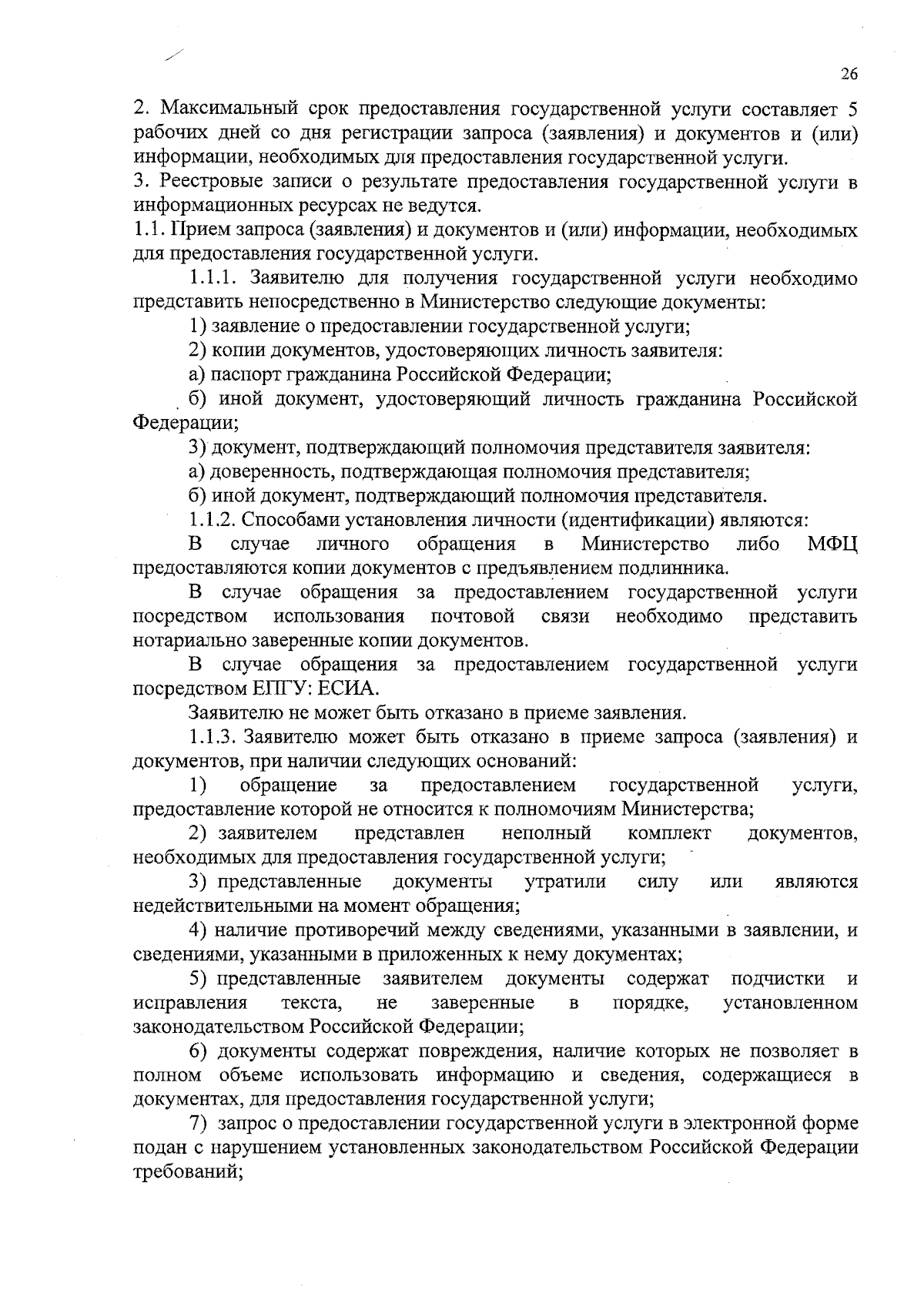 26

2. Максимальный срок предоставления государственной услуги составляет 5 рабочих дней со дня регистрации запроса (заявления) и документов и (или) информации, необходимых для предоставления государственной услуги.
3. Реестровые записи о результате предоставления государственной услуги в информационных ресурсах не ведутся.
1.1. Прием запроса (заявления) и документов и (или) информации, необходимых для предоставления государственной услуги.

1.1.1. Заявителю для получения государственной услуги необходимо представить непосредственно в Министерство следующие документы:

1) заявление о предоставлении государственной услуги;

2) копии документов, удостоверяющих личность заявителя:

а) паспорт гражданина Российской Федерации;

б) иной документ, удостоверяющий личность гражданина Российской Федерации;

3) документ, подтверждающий полномочия представителя заявителя:

а) доверенность, подтверждающая полномочия представителя;

б) иной документ, подтверждающий полномочия представителя.

1.1.2. Способами установления личности (идентификации) являются:

В случае личного обращения в Министерство либо МФЦ предоставляются копии документов с предъявлением подлинника.

В случае обращения за предоставлением государственной услуги посредством использования почтовой связи необходимо представить нотариально заверенные копии документов.

В случае обращения за предоставлением государственной услуги посредством ЕПГУ: ЕСИА.

Заявителю не может быть отказано в приеме заявления.

1.1.3. Заявителю может быть отказано в приеме запроса (заявления) и документов, при наличии следующих оснований:

1) обращение за предоставлением государственной услуги, предоставление которой не относится к полномочиям Министерства;

2) заявителем представлен неполный комплект документов, необходимых для предоставления государственной услуги;

3) представленные документы утратили силу или являются недействительными на момент обращения;

4) наличие противоречий между сведениями, указанными в заявлении, и сведениями, указанными в приложенных к нему документах;

5) представленные заявителем документы содержат подчистки и исправления текста, не заверенные в порядке, установленном законодательством Российской Федерации;

6) документы содержат повреждения, наличие которых не позволяет в полном объеме использовать информацию и сведения, содержащиеся в документах, для предоставления государственной услуги;

7) запрос о предоставлении государственной услуги в электронной форме подан с нарушением установленных законодательством Российской Федерации требований;